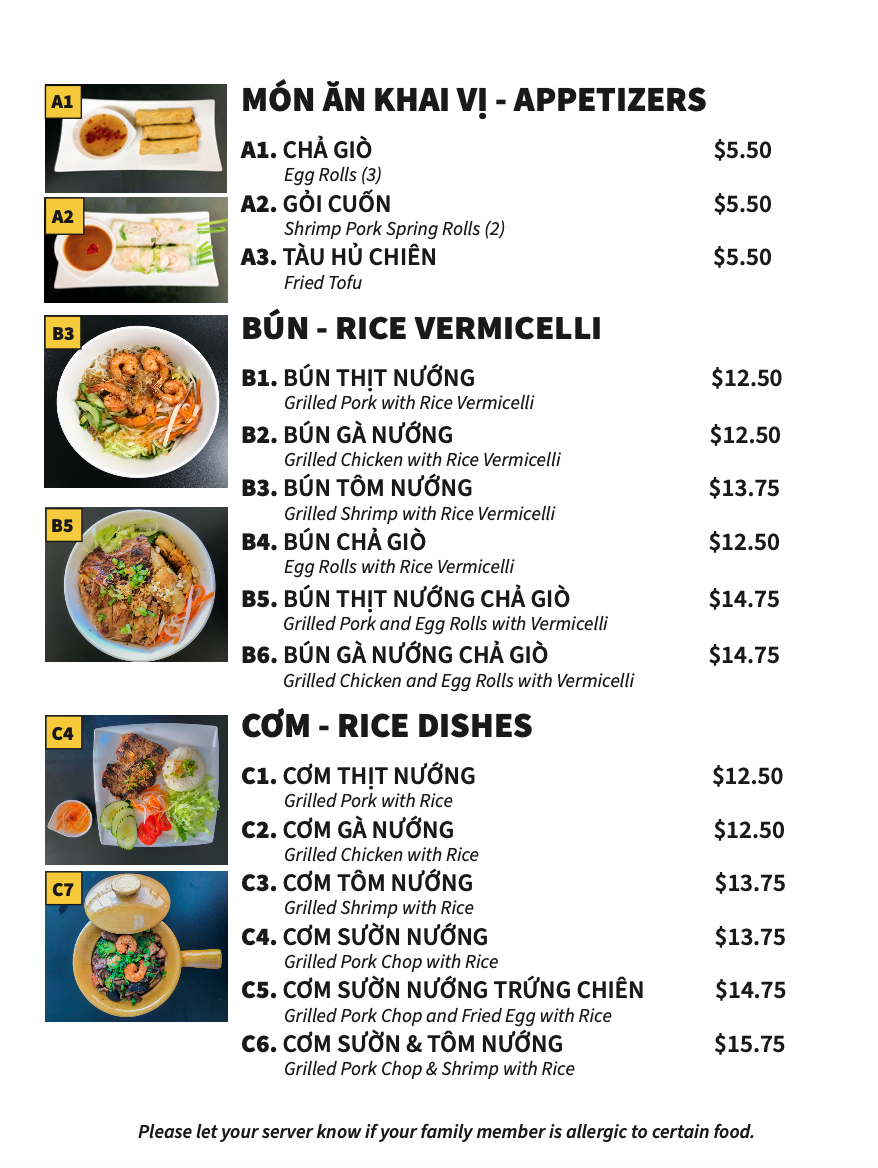 A1

A2

B3

B5

C4

C7

MÓN ĂN KHAI VỊ - APPETIZERS

A1. CHẢ GIÒ $5.50
Egg Rolls (3)

A2. GỎI CUỐN $5.50
Shrimp Pork Spring Rolls (2)

A3. TÀU HỦ CHIÊN $5.50
Fried Tofu

BÚN - RICE VERMICELLI

B1. BÚN THỊT NƯỚNG $12.50
Grilled Pork with Rice Vermicelli

B2. BÚN GÀ NƯỚNG $12.50
Grilled Chicken with Rice Vermicelli

B3. BÚN TÔM NƯỚNG $13.75
Grilled Shrimp with Rice Vermicelli

B4. BÚN CHẢ GIÒ $12.50
Egg Rolls with Rice Vermicelli

B5. BÚN THỊT NƯỚNG CHẢ GIÒ $14.75
Grilled Pork and Egg Rolls with Vermicelli

B6. BÚN GÀ NƯỚNG CHẢ GIÒ $14.75
Grilled Chicken and Egg Rolls with Vermicelli

CƠM - RICE DISHES

C1. CƠM THỊT NƯỚNG $12.50
Grilled Pork with Rice

C2. CƠM GÀ NƯỚNG $12.50
Grilled Chicken with Rice

C3. CƠM TÔM NƯỚNG $13.75
Grilled Shrimp with Rice

C4. CƠM SƯỜN NƯỚNG $13.75
Grilled Pork Chop with Rice

C5. CƠM SƯỜN NƯỚNG TRỨNG CHIÊN $14.75
Grilled Pork Chop and Fried Egg with Rice

C6. CƠM SƯỜN & TÔM NƯỚNG $15.75
Grilled Pork Chop & Shrimp with Rice

Please let your server know if your family member is allergic to certain food.